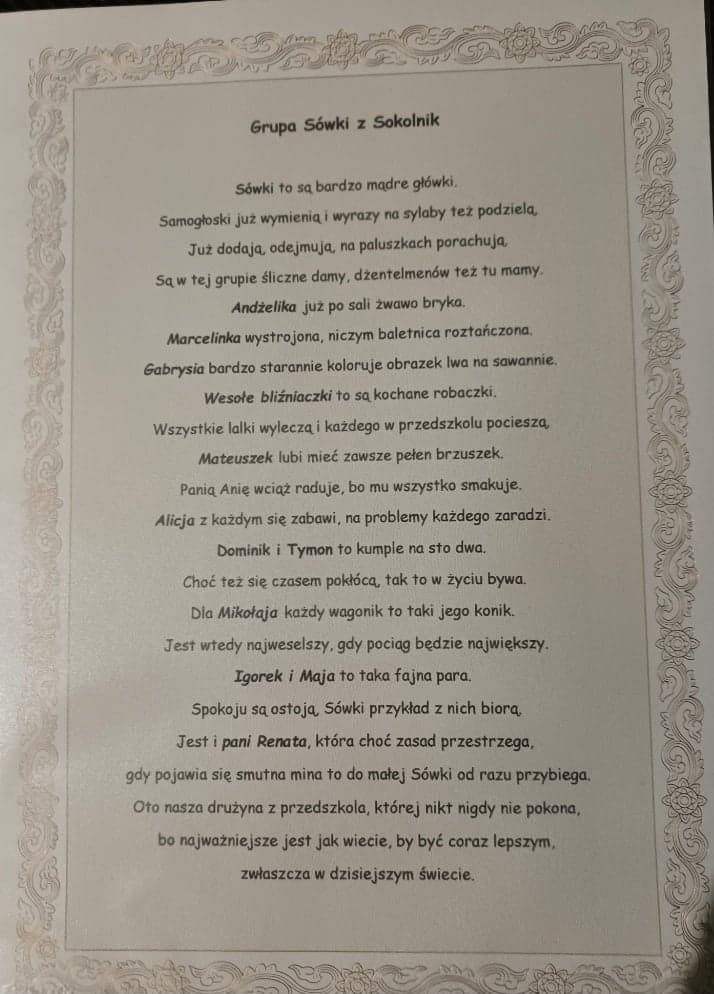 Grupa Sówki z Sokolnik

Sówki to są bardzo mądre główki.
Samogłoski już wymienią i wyrazy na sylaby też podzielą,
Już dodają, odejmują, na paluszkach porachują,
Są w tej grupie śliczne damy, dżentelmenów też tu mamy.
Andżelika już po sali żwawo bryka.
Marcelinka wystrojona, niczym baletnica roztańczona.
Gabrysia bardzo starannie koloruje obrazek lwa na sawannie.
Wesołe bliźniaczki to są kochane robaczki.
Wszystkie lalki wyleczą i każdego w przedszkolu pocieszą,
Mateuszek lubi mieć zawsze pełen brzuszek.
Panią Anię wciąż raduje, bo mu wszystko smakuje.
Alicja z każdym się zabawi, na problemy każdego zaradzi.
Dominik i Tymon to kumple na sto dwa.
Choć też się czasem pokłócą, tak to w życiu bywa.
Dla Mikołaja każdy wagonik to taki jego konik.
Jest wtedy najweselszy, gdy pociąg będzie największy.
Igorek i Maja to taka fajna para.
Spokoju są ostoją, Sówki przykład z nich biorą,
Jest i pani Renata, która choć zasad przestrzega,
gdy pojawia się smutna mina to do małej Sówki od razu przybiega.
Oto nasza drużyna z przedszkola, której nikt nigdy nie pokona,
bo najważniejsze jest jak wiecie, by być coraz lepszym,
zwłaszcza w dzisiejszym świecie.